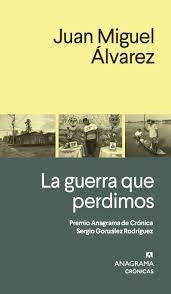 Juan Miguel Álvarez

La guerra que perdimos

Premio Anagrama de Crónica Sergio González Rodríguez

ANAGRAMA
CRÓNICAS